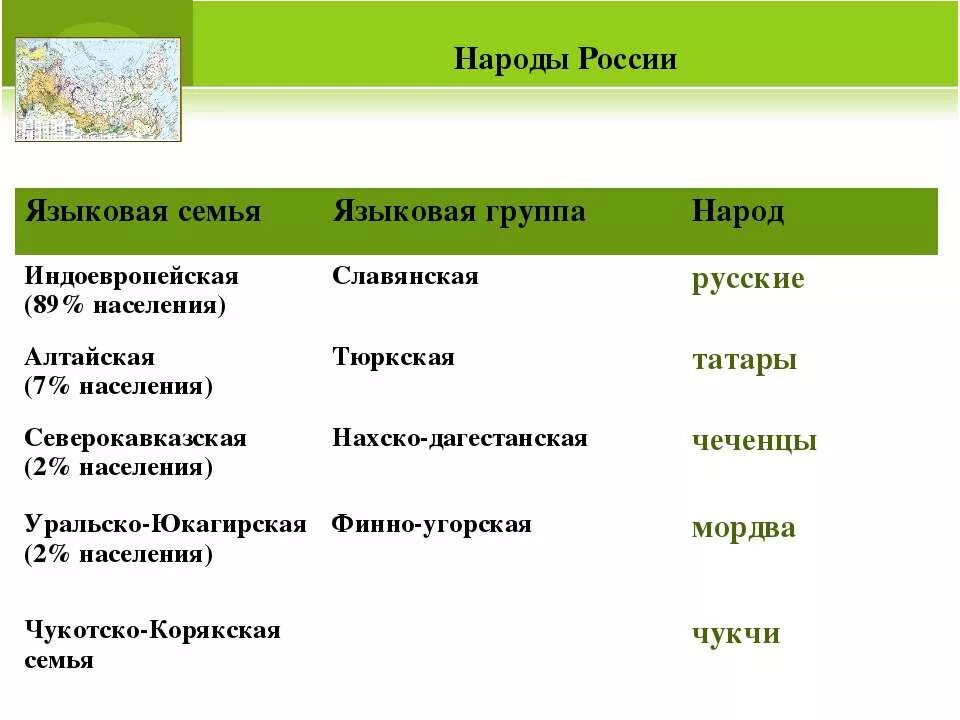 Народы России

| Языковая семья | Языковая группа | Народ |
|---|---|---|
| Индоевропейская (89% населения) | Славянская | русские |
| Алтайская (7% населения) | Тюркская | татары |
| Северокавказская (2% населения) | Нахско-дагестанская | чеченцы |
| Уральско-Юкагирская (2% населения) | Финно-угорская | мордва |
| Чукотско-Корякская семья | | чукчи |